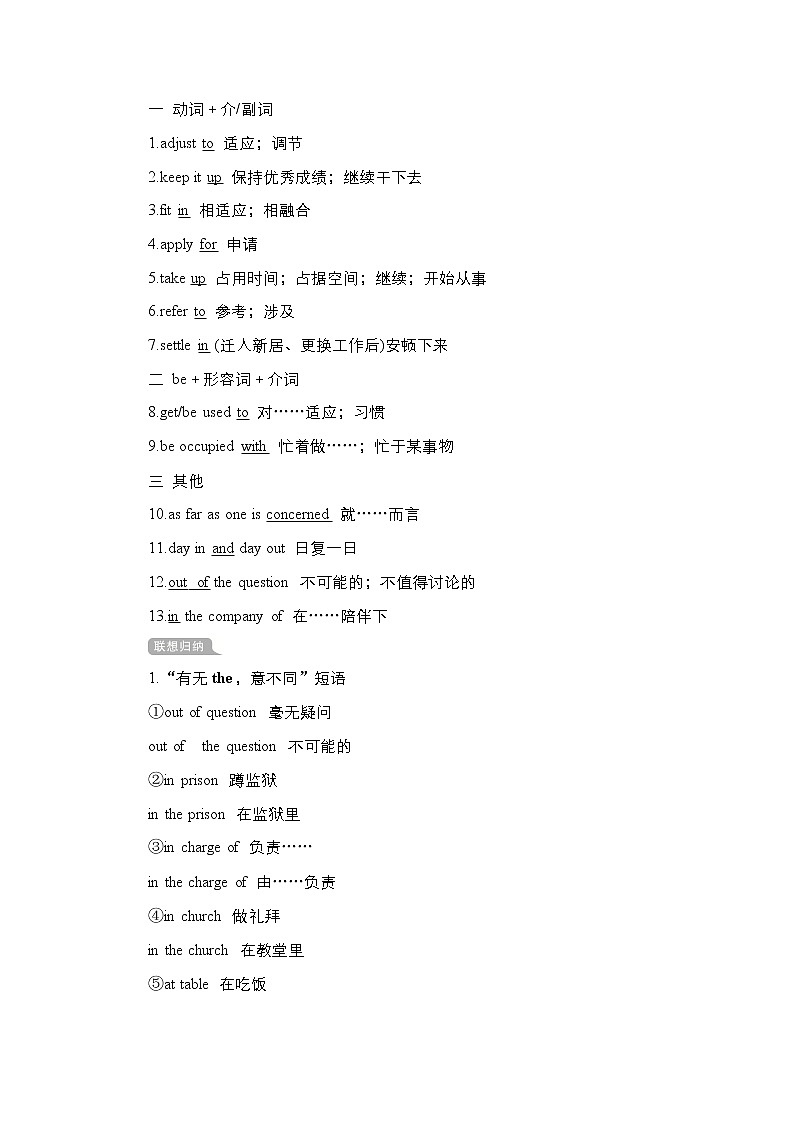 一 动词＋介/副词

1.adjust to 适应；调节

2.keep it up 保持优秀成绩；继续干下去

3.fit in 相适应；相融合

4.apply for 申请

5.take up 占用时间；占据空间；继续；开始从事

6.refer to 参考；涉及

7.settle in (迁入新居、更换工作后)安顿下来

二 be＋形容词＋介词

8.get/be used to 对……适应；习惯

9.be occupied with 忙着做……；忙于某事物

三 其他

10.as far as one is concerned 就……而言

11.day in and day out 日复一日

12.out of the question 不可能的；不值得讨论的

13.in the company of 在……陪伴下

联想归纳

1.“有无 the，意不同”短语

①out of question 毫无疑问

out of the question 不可能的

②in prison 蹲监狱

in the prison 在监狱里

③in charge of 负责……

in the charge of 由……负责

④in church 做礼拜

in the church 在教堂里

⑤at table 在吃饭